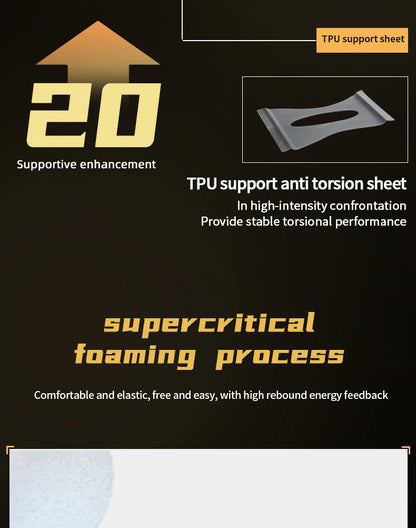 TPU support sheet

20

Supportive enhancement

TPU support anti torsion sheet

In high-intensity confrontation
Provide stable torsional performance

supercritical foaming process

Comfortable and elastic, free and easy, with high rebound energy feedback